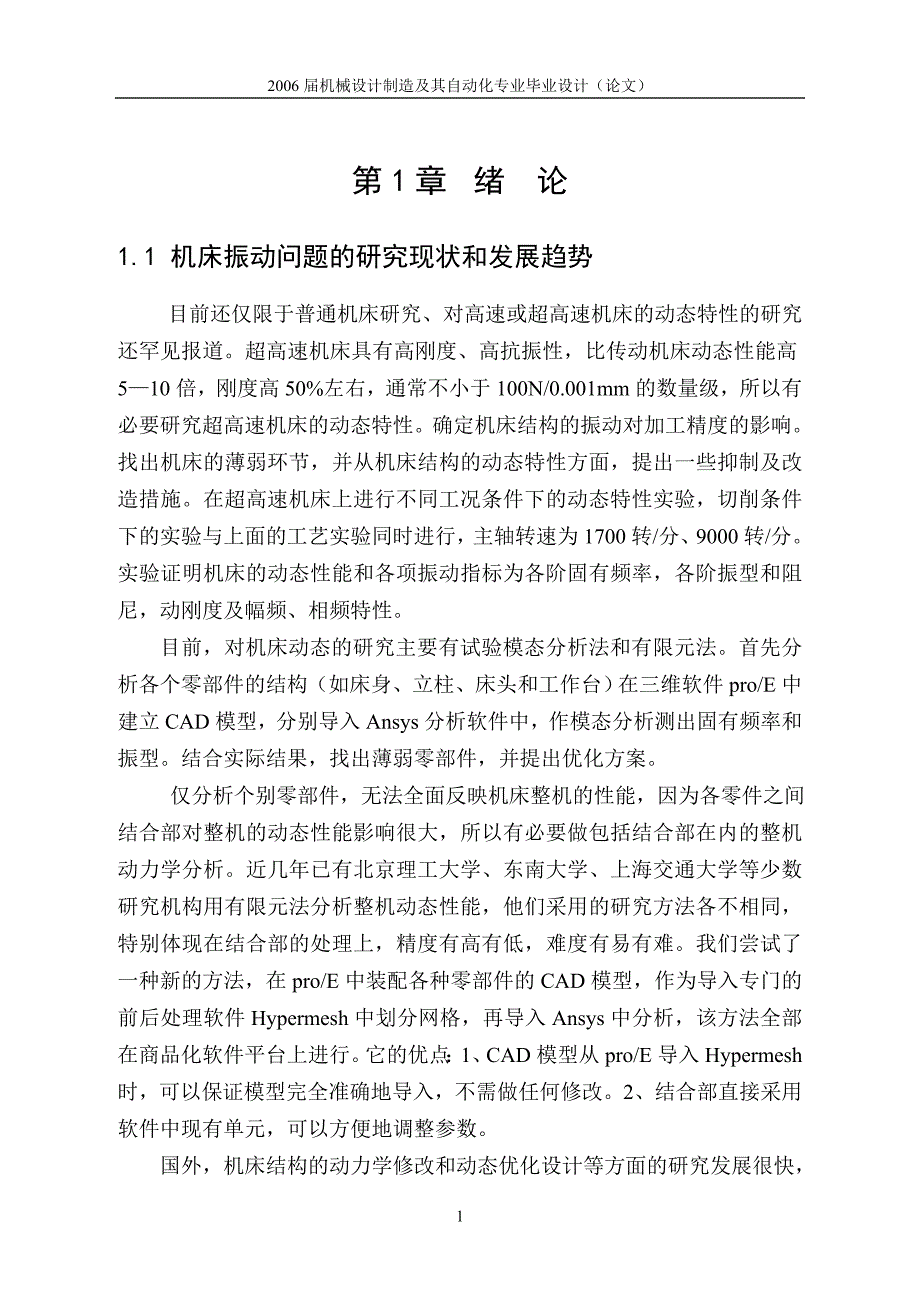 2006 届机械设计制造及其自动化专业毕业设计（论文）

第 1 章　绪　论

1.1 机床振动问题的研究现状和发展趋势

目前还仅限于普通机床研究、对高速或超高速机床的动态特性的研究还罕见报道。超高速机床具有高刚度、高抗振性，比传动机床动态性能高 5—10 倍，刚度高 50%左右，通常不小于 100N/0.001mm 的数量级，所以有必要研究超高速机床的动态特性。确定机床结构的振动对加工精度的影响。找出机床的薄弱环节，并从机床结构的动态特性方面，提出一些抑制及改造措施。在超高速机床上进行不同工况条件下的动态特性实验，切削条件下的实验与上面的工艺实验同时进行，主轴转速为 1700 转/分、9000 转/分。实验证明机床的动态性能和各项振动指标为各阶固有频率，各阶振型和阻尼，动刚度及幅频、相频特性。

目前，对机床动态的研究主要有试验模态分析法和有限元法。首先分析各个零部件的结构（如床身、立柱、床头和工作台）在三维软件 pro/E 中建立 CAD 模型，分别导入 Ansys 分析软件中，作模态分析测出固有频率和振型。结合实际结果，找出薄弱零部件，并提出优化方案。

仅分析个别零部件，无法全面反映机床整机的性能，因为各零件之间结合部对整机的动态性能影响很大，所以有必要做包括结合部在内的整机动力学分析。近几年已有北京理工大学、东南大学、上海交通大学等少数研究机构用有限元法分析整机动态性能，他们采用的研究方法各不相同，特别体现在结合部的处理上，精度有高有低，难度有易有难。我们尝试了一种新的方法，在 pro/E 中装配各种零部件的 CAD 模型，作为导入专门的前后处理软件 Hypermesh 中划分网格，再导入 Ansys 中分析，该方法全部在商品化软件平台上进行。它的优点：1、CAD 模型从 pro/E 导入 Hypermesh 时，可以保证模型完全准确地导入，不需做任何修改。2、结合部直接采用软件中现有单元，可以方便地调整参数。

国外，机床结构的动力学修改和动态优化设计等方面的研究发展很快，

1